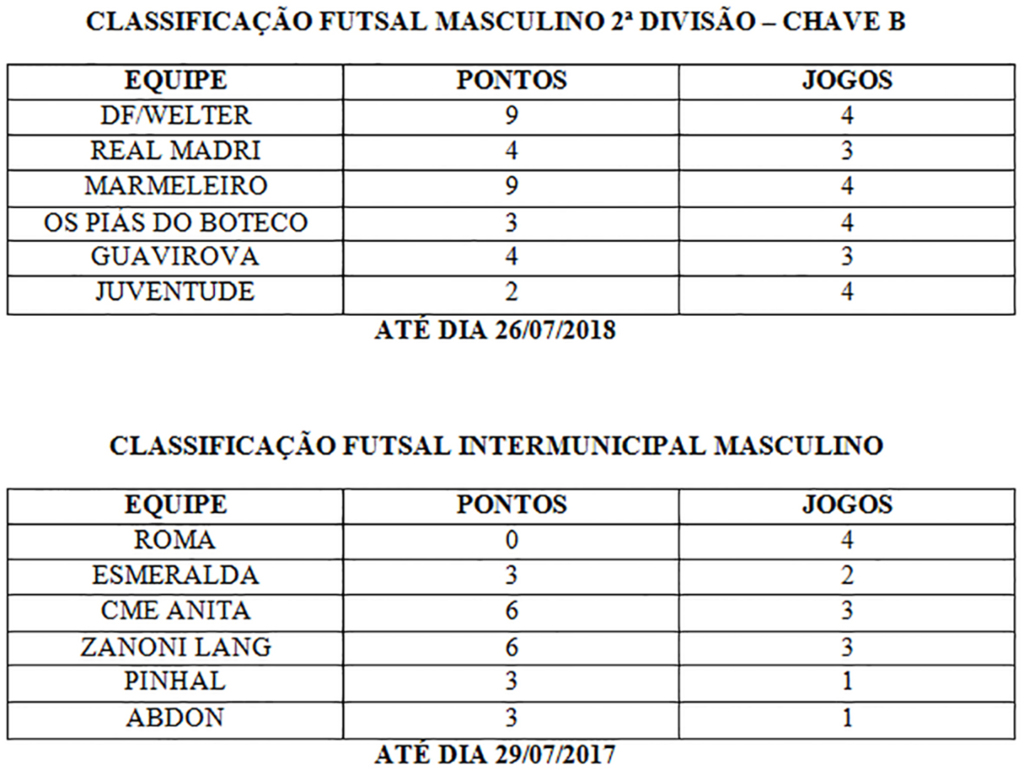 CLASSIFICAÇÃO FUTSAL MASCULINO 2ª DIVISÃO – CHAVE B

| EQUIPE | PONTOS | JOGOS |
|---|---|---|
| DF/WELTER | 9 | 4 |
| REAL MADRI | 4 | 3 |
| MARMELEIRO | 9 | 4 |
| OS PIÁS DO BOTECO | 3 | 4 |
| GUAVIROVA | 4 | 3 |
| JUVENTUDE | 2 | 4 |

ATÉ DIA 26/07/2018

CLASSIFICAÇÃO FUTSAL INTERMUNICIPAL MASCULINO

| EQUIPE | PONTOS | JOGOS |
|---|---|---|
| ROMA | 0 | 4 |
| ESMERALDA | 3 | 2 |
| CME ANITA | 6 | 3 |
| ZANONI LANG | 6 | 3 |
| PINHAL | 3 | 1 |
| ABDON | 3 | 1 |

ATÉ DIA 29/07/2017